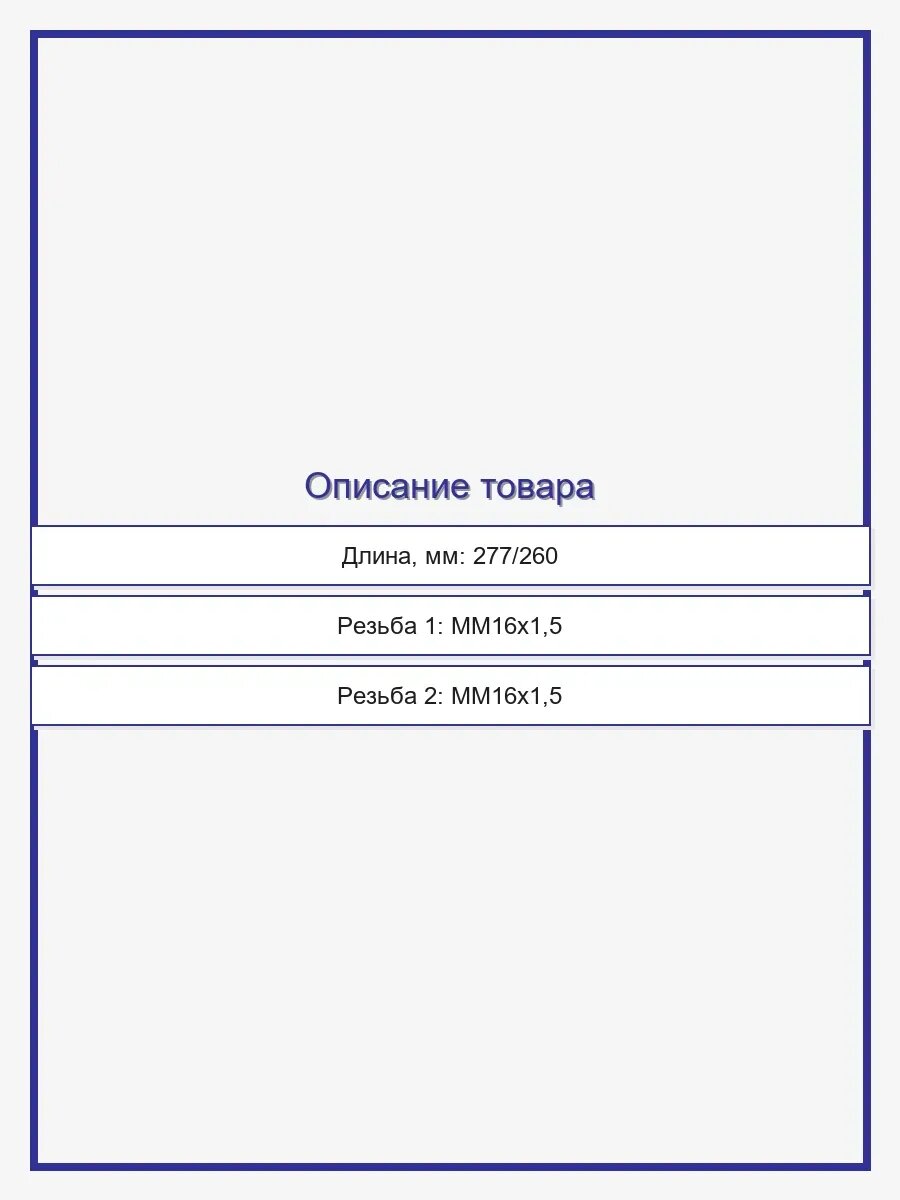 Описание товара

Длина, мм: 277/260

Резьба 1: MM16x1,5

Резьба 2: MM16x1,5